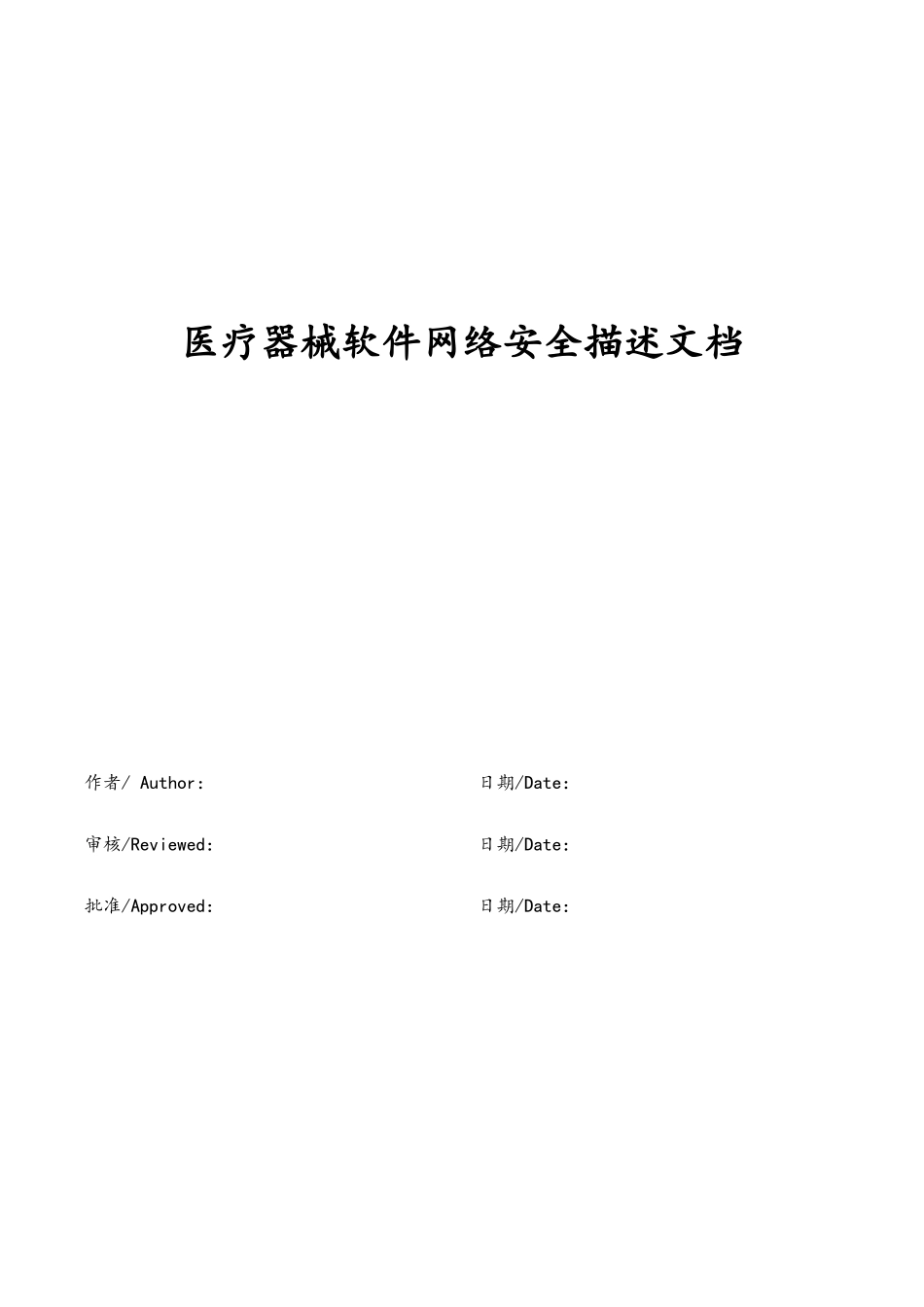 医疗器械软件网络安全描述文档

作者/ Author:

日期/Date:

审核/Reviewed:

日期/Date:

批准/Approved:

日期/Date: